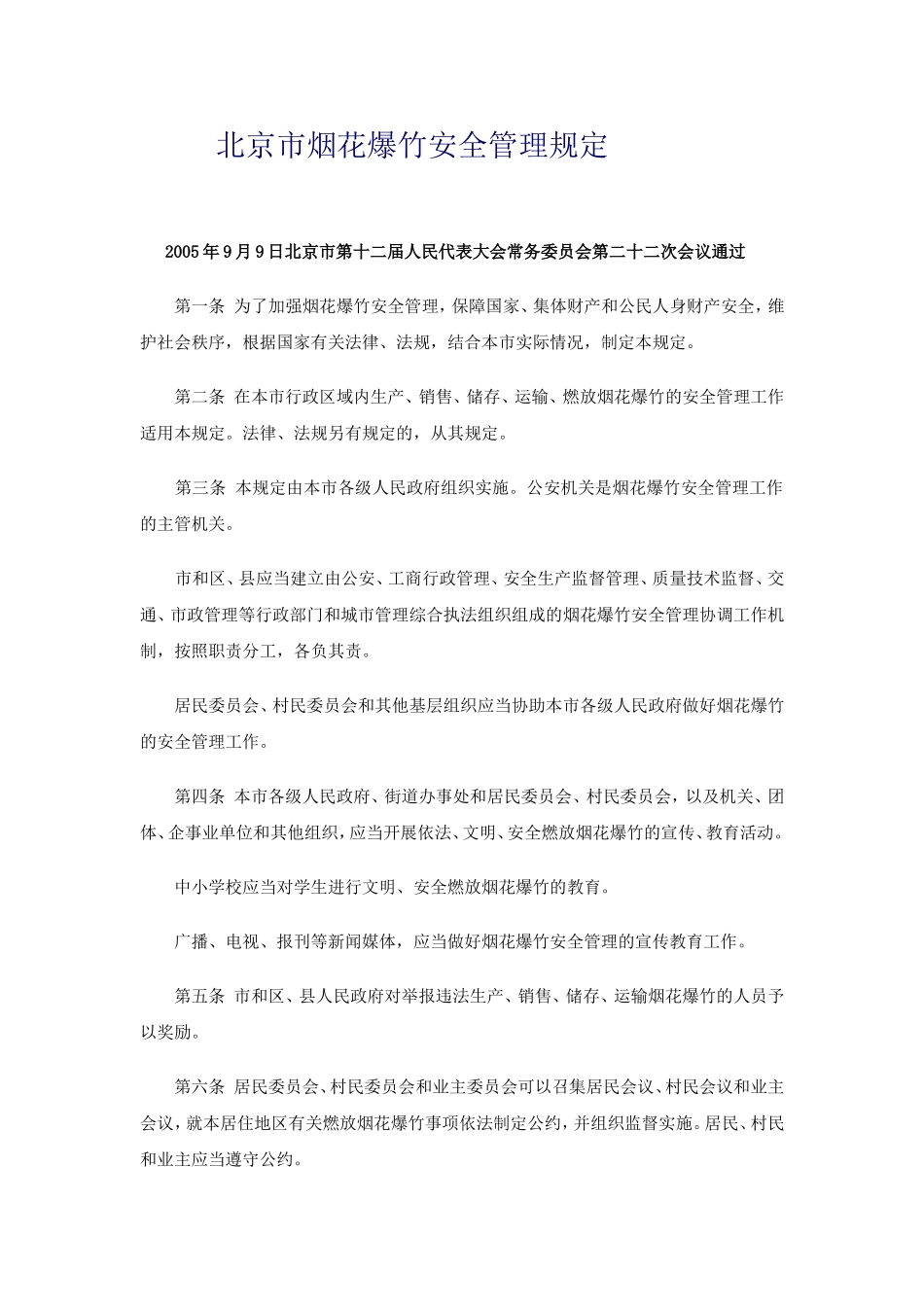 北京市烟花爆竹安全管理规定

2005年9月9日北京市第十二届人民代表大会常务委员会第二十二次会议通过

第一条 为了加强烟花爆竹安全管理，保障国家、集体财产和公民人身财产安全，维护社会秩序，根据国家有关法律、法规，结合本市实际情况，制定本规定。

第二条 在本市行政区域内生产、销售、储存、运输、燃放烟花爆竹的安全管理工作适用本规定。法律、法规另有规定的，从其规定。

第三条 本规定由本市各级人民政府组织实施。公安机关是烟花爆竹安全管理工作的主管机关。

市和区、县应当建立由公安、工商行政管理、安全生产监督管理、质量技术监督、交通、市政管理等行政部门和城市管理综合执法组织组成的烟花爆竹安全管理协调工作机制，按照职责分工，各负其责。

居民委员会、村民委员会和其他基层组织应当协助本市各级人民政府做好烟花爆竹的安全管理工作。

第四条 本市各级人民政府、街道办事处和居民委员会、村民委员会，以及机关、团体、企事业单位和其他组织，应当开展依法、文明、安全燃放烟花爆竹的宣传、教育活动。

中小学校应当对学生进行文明、安全燃放烟花爆竹的教育。

广播、电视、报刊等新闻媒体，应当做好烟花爆竹安全管理的宣传教育工作。

第五条 市和区、县人民政府对举报违法生产、销售、储存、运输烟花爆竹的人员予以奖励。

第六条 居民委员会、村民委员会和业主委员会可以召集居民会议、村民会议和业主会议，就本居住地区有关燃放烟花爆竹事项依法制定公约，并组织监督实施。居民、村民和业主应当遵守公约。